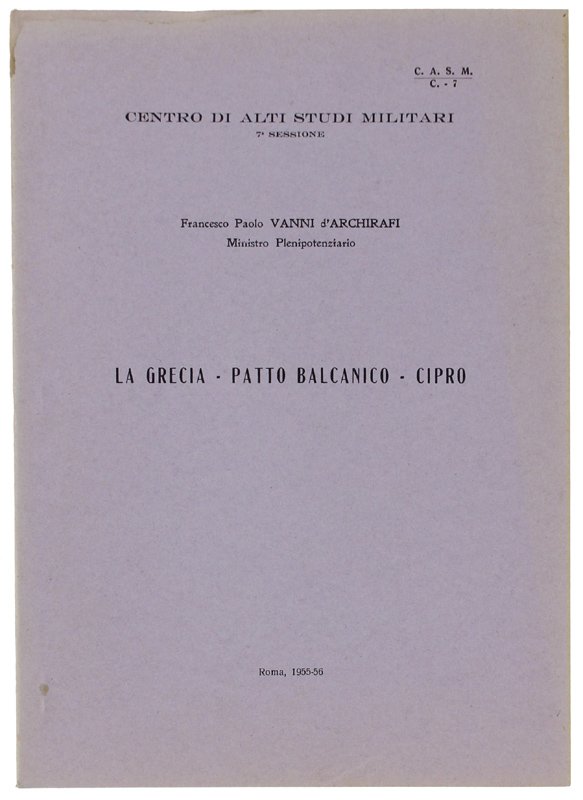 C. A. S. M.
C. - 7

CENTRO DI ALTI STUDI MILITARI
7ª SESSIONE

Francesco Paolo VANNI d'ARCHIRAFI
Ministro Plenipotenziario

LA GRECIA - PATTO BALCANICO - CIPRO

Roma, 1955-56